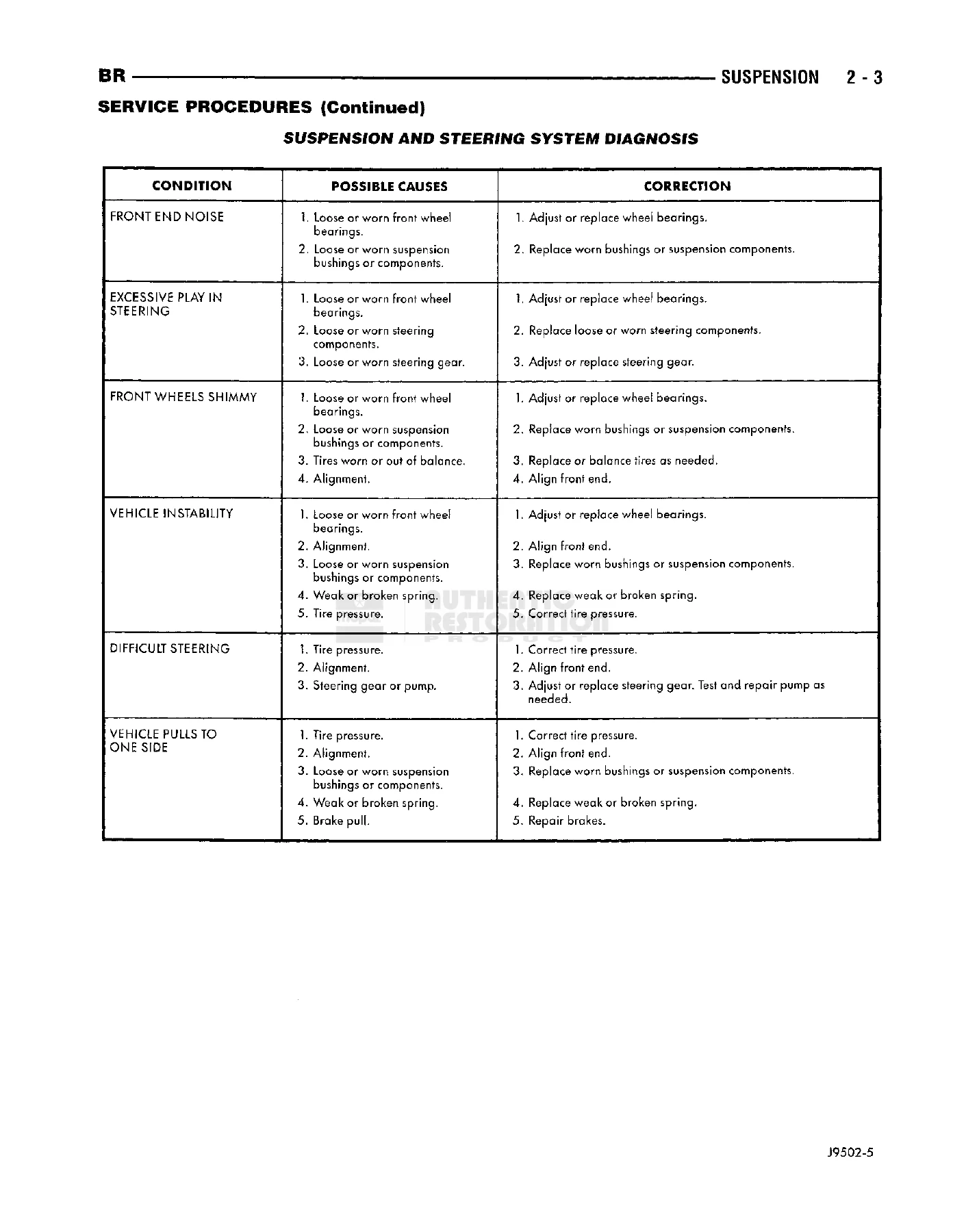 BR SUSPENSION 2 - 3

SERVICE PROCEDURES (Continued)

SUSPENSION AND STEERING SYSTEM DIAGNOSIS

| CONDITION | POSSIBLE CAUSES | CORRECTION |
|---|---|---|
| FRONT END NOISE | 1. Loose or worn front wheel bearings. 2. Loose or worn suspension bushings or components. | 1. Adjust or replace wheel bearings. 2. Replace worn bushings or suspension components. |
| EXCESSIVE PLAY IN STEERING | 1. Loose or worn front wheel bearings. 2. Loose or worn steering components. 3. Loose or worn steering gear. | 1. Adjust or replace wheel bearings. 2. Replace loose or worn steering components. 3. Adjust or replace steering gear. |
| FRONT WHEELS SHIMMY | 1. Loose or worn front wheel bearings. 2. Loose or worn suspension bushings or components. 3. Tires worn or out of balance. 4. Alignment. | 1. Adjust or replace wheel bearings. 2. Replace worn bushings or suspension components. 3. Replace or balance tires as needed. 4. Align front end. |
| VEHICLE INSTABILITY | 1. Loose or worn front wheel bearings. 2. Alignment. 3. Loose or worn suspension bushings or components. 4. Weak or broken spring. 5. Tire pressure. | 1. Adjust or replace wheel bearings. 2. Align front end. 3. Replace worn bushings or suspension components. 4. Replace weak or broken spring. 5. Correct tire pressure. |
| DIFFICULT STEERING | 1. Tire pressure. 2. Alignment. 3. Steering gear or pump. | 1. Correct tire pressure. 2. Align front end. 3. Adjust or replace steering gear. Test and repair pump as needed. |
| VEHICLE PULLS TO ONE SIDE | 1. Tire pressure. 2. Alignment. 3. Loose or worn suspension bushings or components. 4. Weak or broken spring. 5. Brake pull. | 1. Correct tire pressure. 2. Align front end. 3. Replace worn bushings or suspension components. 4. Replace weak or broken spring. 5. Repair brakes. |

J9502-5

AUTHENTIC RESTORATION PRODUCT